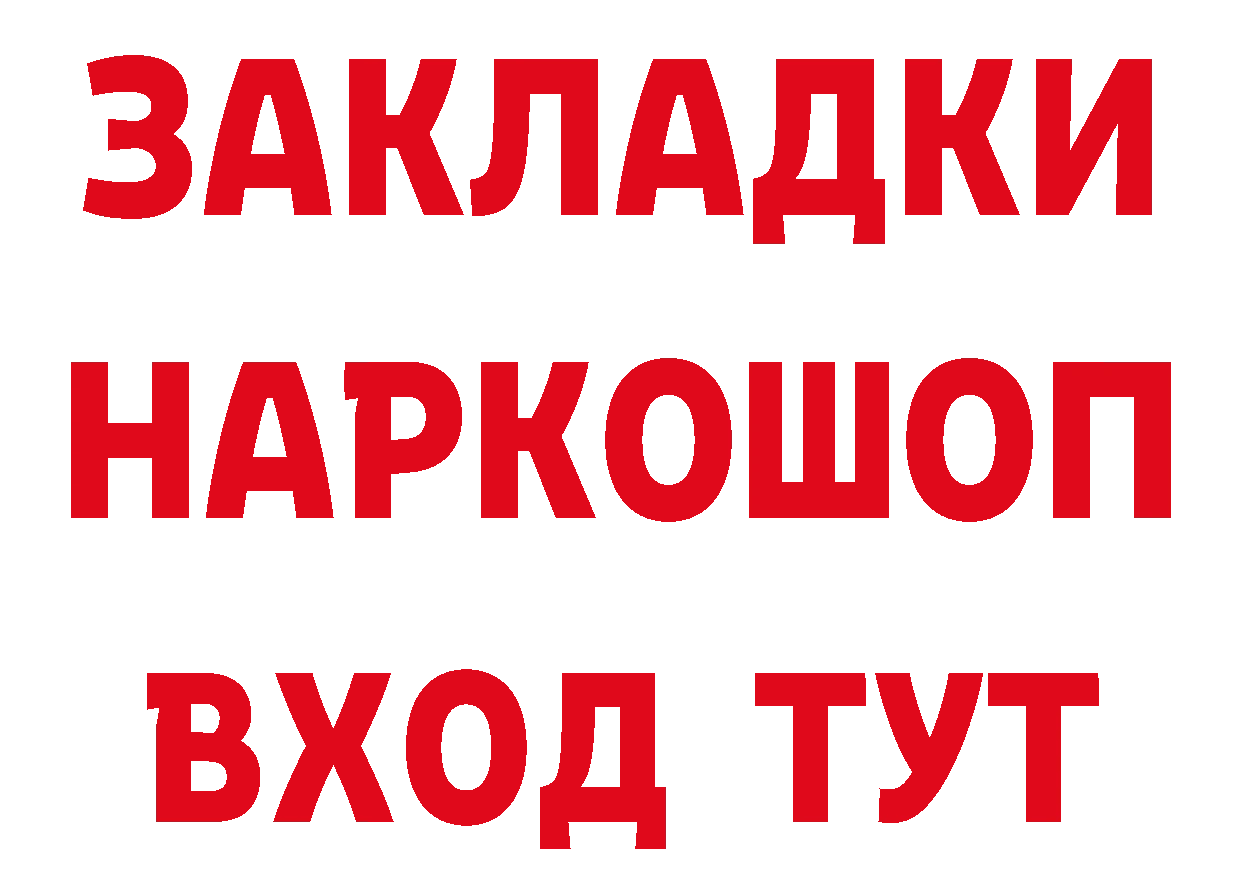 ЗАКЛАДКИ
НАРКОШОП
ВХОД ТУТ